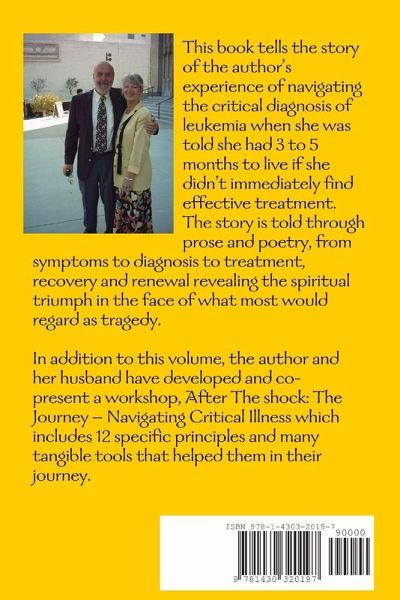 This book tells the story of the author's experience of navigating the critical diagnosis of leukemia when she was told she had 3 to 5 months to live if she didn't immediately find effective treatment. The story is told through prose and poetry, from symptoms to diagnosis to treatment, recovery and renewal revealing the spiritual triumph in the face of what most would regard as tragedy.

In addition to this volume, the author and her husband have developed and co-present a workshop, After The shock: The Journey – Navigating Critical Illness which includes 12 specific principles and many tangible tools that helped them in their journey.

ISBN 978-1-4303-2019-7
90000
9 781430 320197